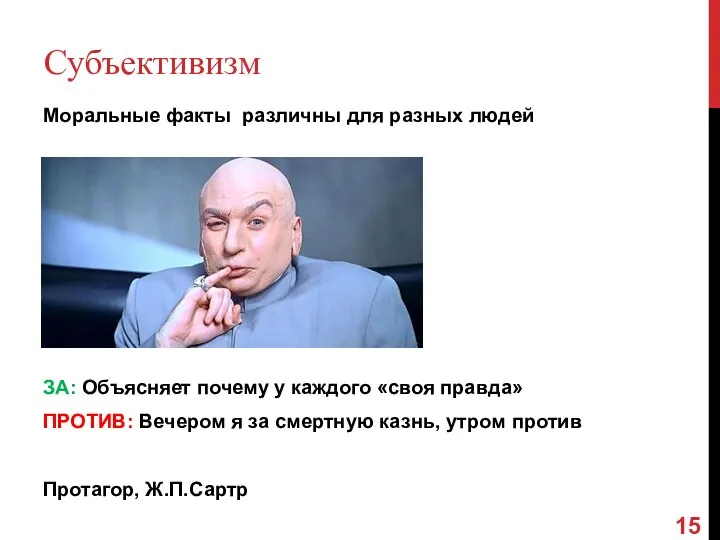 Субъективизм

Моральные факты различны для разных людей

ЗА: Объясняет почему у каждого «своя правда»

ПРОТИВ: Вечером я за смертную казнь, утром против

Протагор, Ж.П.Сартр

15